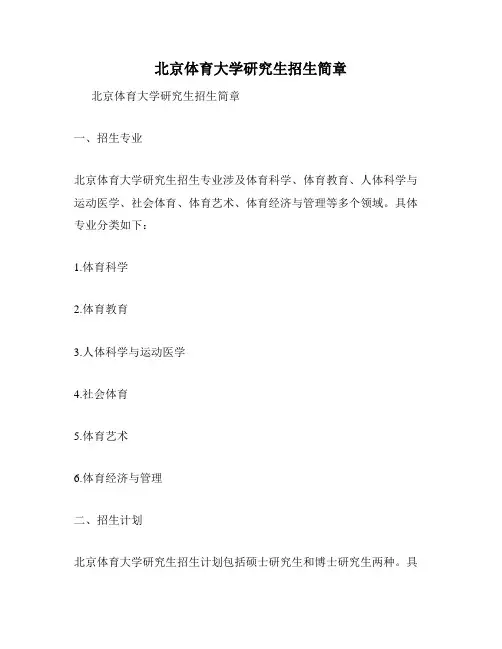 北京体育大学研究生招生简章

北京体育大学研究生招生简章

一、招生专业

北京体育大学研究生招生专业涉及体育科学、体育教育、人体科学与运动医学、社会体育、体育艺术、体育经济与管理等多个领域。具体专业分类如下：

1.体育科学

2.体育教育

3.人体科学与运动医学

4.社会体育

5.体育艺术

6.体育经济与管理

二、招生计划

北京体育大学研究生招生计划包括硕士研究生和博士研究生两种。具